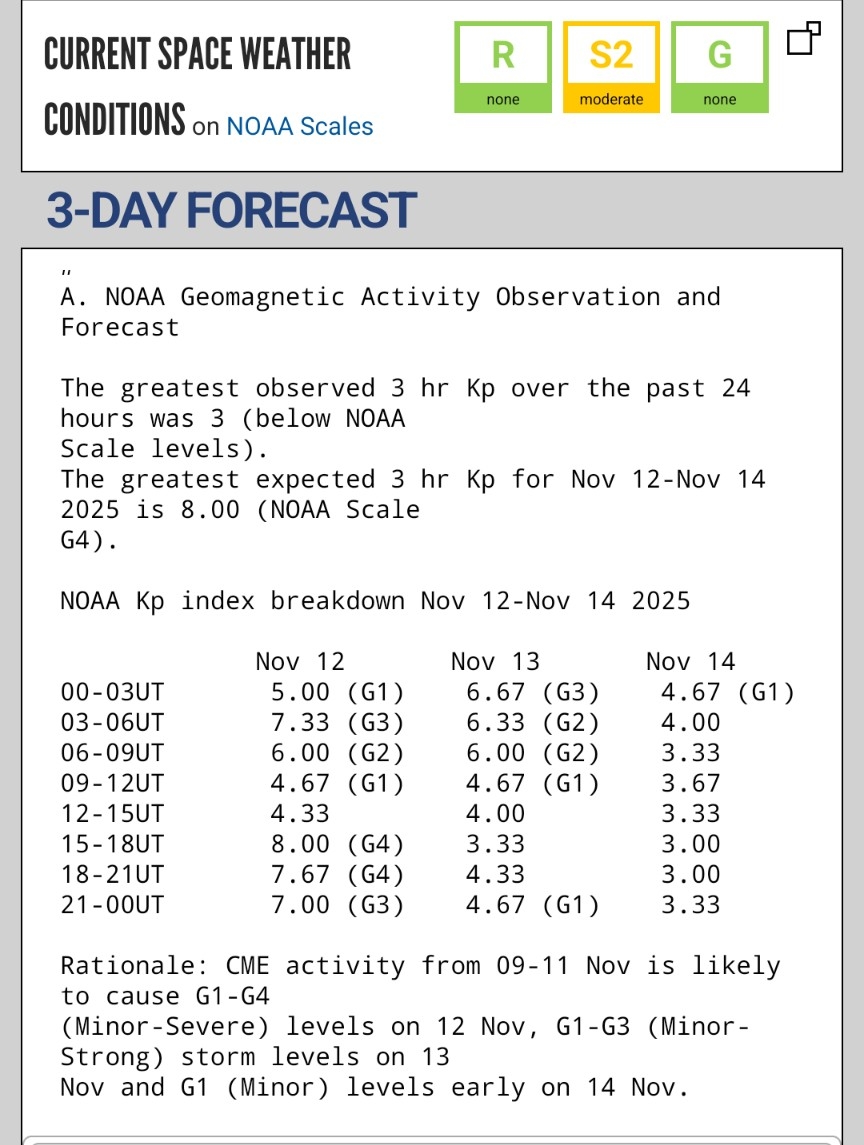 CURRENT SPACE WEATHER CONDITIONS on NOAA Scales

R
none

S2
moderate

G
none

3-DAY FORECAST

"
A. NOAA Geomagnetic Activity Observation and Forecast

The greatest observed 3 hr Kp over the past 24 hours was 3 (below NOAA Scale levels).
The greatest expected 3 hr Kp for Nov 12-Nov 14 2025 is 8.00 (NOAA Scale G4).

NOAA Kp index breakdown Nov 12-Nov 14 2025

| | Nov 12 | Nov 13 | Nov 14 |
|---|---|---|---|
| 00-03UT | 5.00 (G1) | 6.67 (G3) | 4.67 (G1) |
| 03-06UT | 7.33 (G3) | 6.33 (G2) | 4.00 |
| 06-09UT | 6.00 (G2) | 6.00 (G2) | 3.33 |
| 09-12UT | 4.67 (G1) | 4.67 (G1) | 3.67 |
| 12-15UT | 4.33 | 4.00 | 3.33 |
| 15-18UT | 8.00 (G4) | 3.33 | 3.00 |
| 18-21UT | 7.67 (G4) | 4.33 | 3.00 |
| 21-00UT | 7.00 (G3) | 4.67 (G1) | 3.33 |

Rationale: CME activity from 09-11 Nov is likely to cause G1-G4 (Minor-Severe) levels on 12 Nov, G1-G3 (Minor-Strong) storm levels on 13 Nov and G1 (Minor) levels early on 14 Nov.